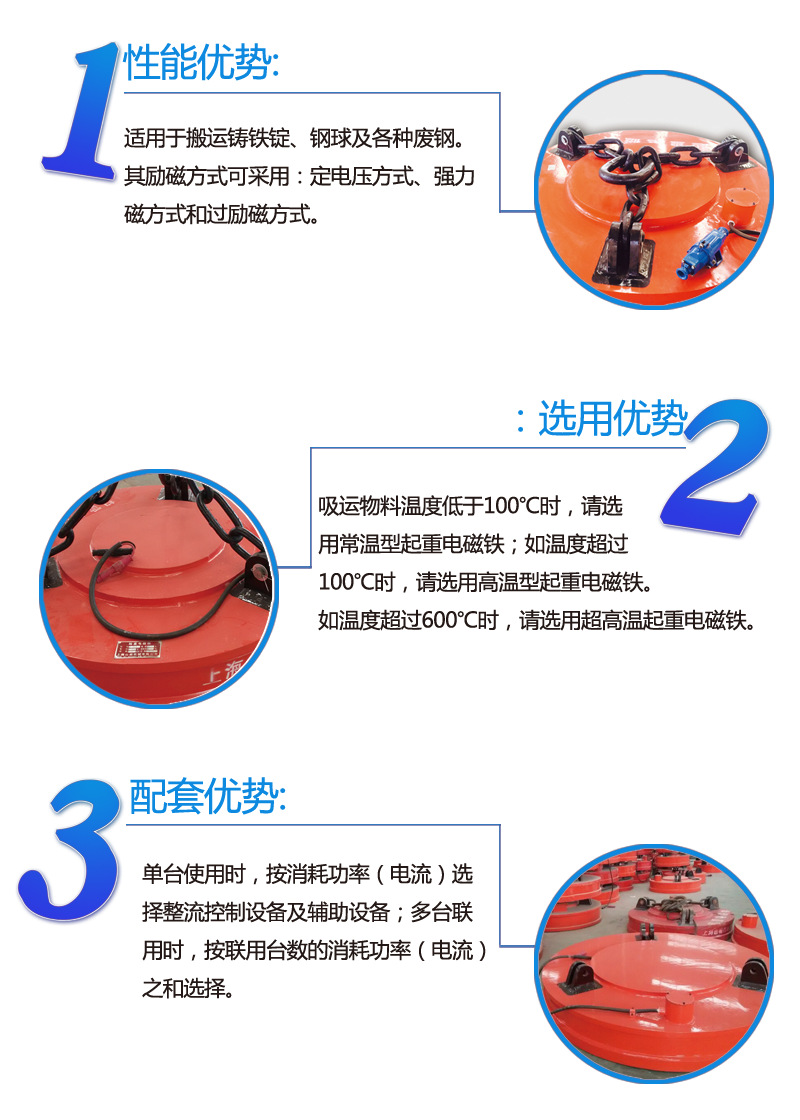 1

性能优势:

适用于搬运铸铁锭、钢球及各种废钢。其励磁方式可采用：定电压方式、强力磁方式和过励磁方式。

：选用优势

2

吸运物料温度低于100℃时，请选用常温型起重电磁铁；如温度超过100℃时，请选用高温型起重电磁铁。如温度超过600℃时，请选用超高温起重电磁铁。

3

配套优势:

单台使用时，按消耗功率（电流）选择整流控制设备及辅助设备；多台联用时，按联用台数的消耗功率（电流）之和选择。